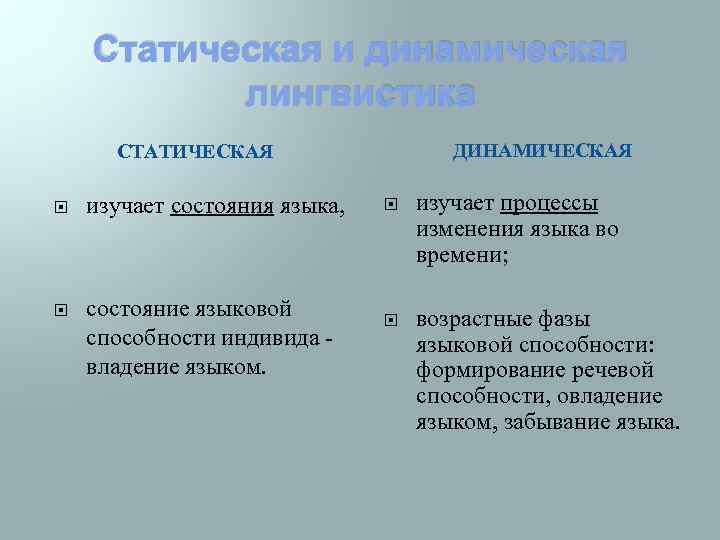 Статическая и динамическая лингвистика

СТАТИЧЕСКАЯ

изучает состояния языка,

состояние языковой способности индивида - владение языком.

ДИНАМИЧЕСКАЯ

изучает процессы изменения языка во времени;

возрастные фазы языковой способности: формирование речевой способности, овладение языком, забывание языка.